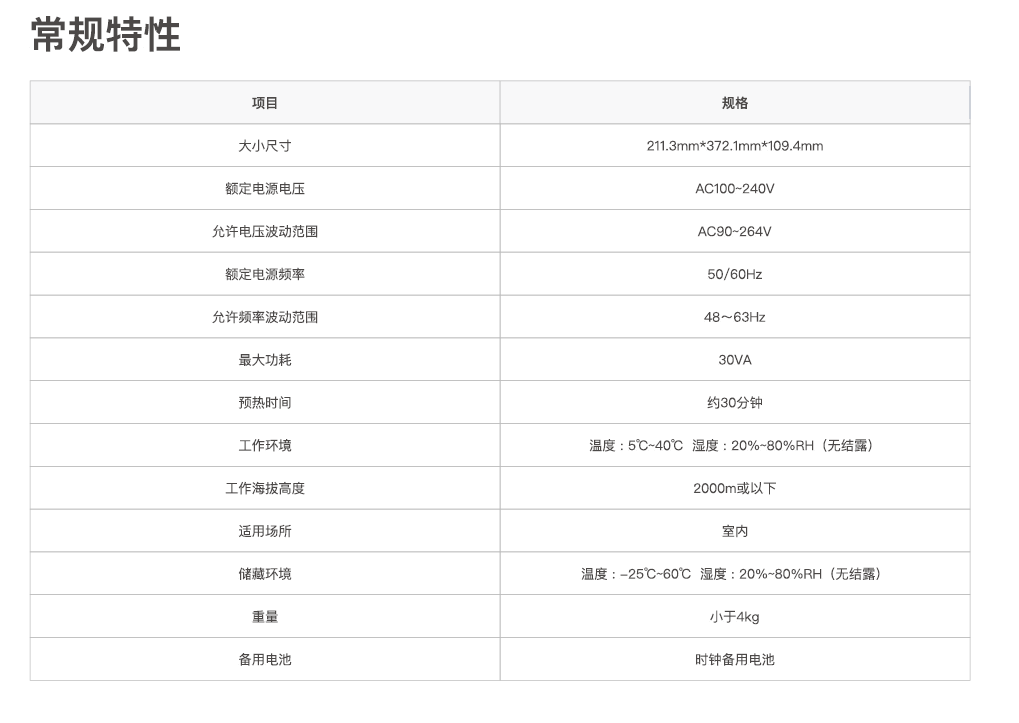 常规特性

| 项目 | 规格 |
|---|---|
| 大小尺寸 | 211.3mm*372.1mm*109.4mm |
| 额定电源电压 | AC100~240V |
| 允许电压波动范围 | AC90~264V |
| 额定电源频率 | 50/60Hz |
| 允许频率波动范围 | 48～63Hz |
| 最大功耗 | 30VA |
| 预热时间 | 约30分钟 |
| 工作环境 | 温度：5℃~40℃ 湿度：20%~80%RH（无结露） |
| 工作海拔高度 | 2000m或以下 |
| 适用场所 | 室内 |
| 储藏环境 | 温度：–25℃~60℃ 湿度：20%~80%RH（无结露） |
| 重量 | 小于4kg |
| 备用电池 | 时钟备用电池 |